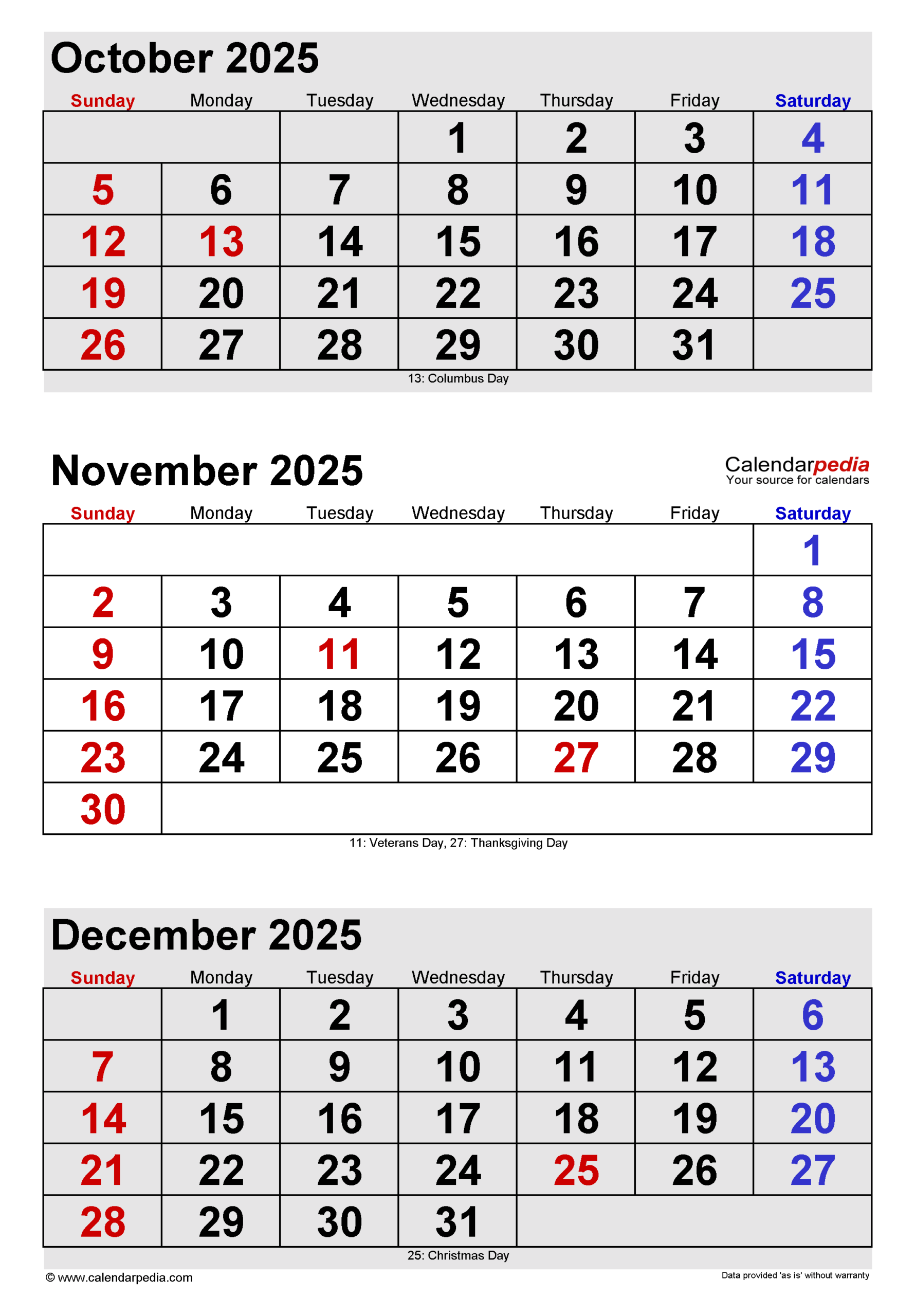 October 2025

| Sunday | Monday | Tuesday | Wednesday | Thursday | Friday | Saturday |
|---|---|---|---|---|---|---|
| | | | 1 | 2 | 3 | 4 |
| 5 | 6 | 7 | 8 | 9 | 10 | 11 |
| 12 | 13 | 14 | 15 | 16 | 17 | 18 |
| 19 | 20 | 21 | 22 | 23 | 24 | 25 |
| 26 | 27 | 28 | 29 | 30 | 31 | |

13: Columbus Day

November 2025

Calendarpedia
Your source for calendars

| Sunday | Monday | Tuesday | Wednesday | Thursday | Friday | Saturday |
|---|---|---|---|---|---|---|
| | | | | | | 1 |
| 2 | 3 | 4 | 5 | 6 | 7 | 8 |
| 9 | 10 | 11 | 12 | 13 | 14 | 15 |
| 16 | 17 | 18 | 19 | 20 | 21 | 22 |
| 23 | 24 | 25 | 26 | 27 | 28 | 29 |
| 30 | | | | | | |

11: Veterans Day, 27: Thanksgiving Day

December 2025

| Sunday | Monday | Tuesday | Wednesday | Thursday | Friday | Saturday |
|---|---|---|---|---|---|---|
| | 1 | 2 | 3 | 4 | 5 | 6 |
| 7 | 8 | 9 | 10 | 11 | 12 | 13 |
| 14 | 15 | 16 | 17 | 18 | 19 | 20 |
| 21 | 22 | 23 | 24 | 25 | 26 | 27 |
| 28 | 29 | 30 | 31 | | | |

25: Christmas Day

© www.calendarpedia.com

Data provided 'as is' without warranty